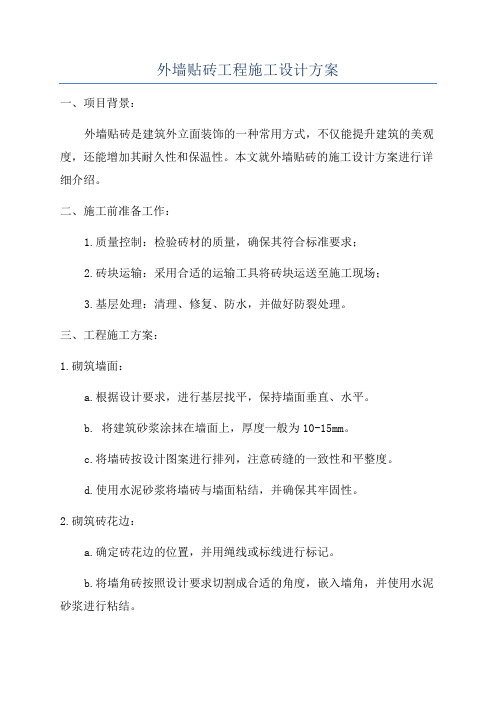 外墙贴砖工程施工设计方案

一、项目背景：

外墙贴砖是建筑外立面装饰的一种常用方式，不仅能提升建筑的美观度，还能增加其耐久性和保温性。本文就外墙贴砖的施工设计方案进行详细介绍。

二、施工前准备工作：

1.质量控制：检验砖材的质量，确保其符合标准要求；

2.砖块运输：采用合适的运输工具将砖块运送至施工现场；

3.基层处理：清理、修复、防水，并做好防裂处理。

三、工程施工方案：

1.砌筑墙面：

a.根据设计要求，进行基层找平，保持墙面垂直、水平。

b. 将建筑砂浆涂抹在墙面上，厚度一般为10-15mm。

c.将墙砖按设计图案进行排列，注意砖缝的一致性和平整度。

d.使用水泥砂浆将墙砖与墙面粘结，并确保其牢固性。

2.砌筑砖花边：

a.确定砖花边的位置，并用绳线或标线进行标记。

b.将墙角砖按照设计要求切割成合适的角度，嵌入墙角，并使用水泥砂浆进行粘结。